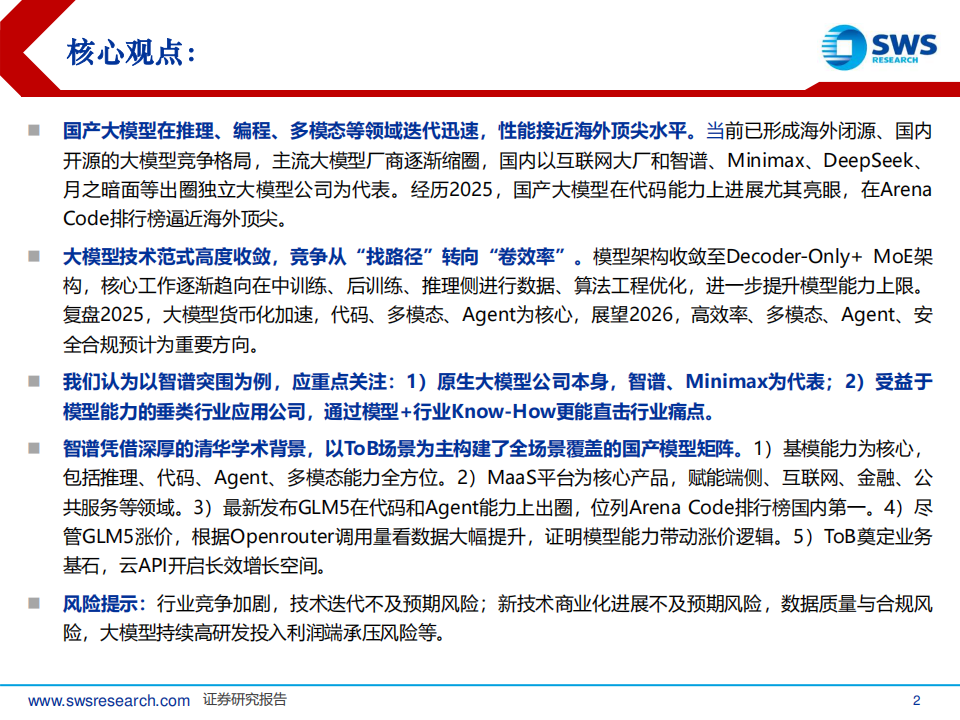 核心观点：

SWS RESEARCH

■ 国产大模型在推理、编程、多模态等领域迭代迅速，性能接近海外顶尖水平。当前已形成海外闭源、国内开源的大模型竞争格局，主流大模型厂商逐渐缩圈，国内以互联网大厂和智谱、Minimax、DeepSeek、月之暗面等出圈独立大模型公司为代表。经历2025，国产大模型在代码能力上进展尤其亮眼，在Arena Code排行榜逼近海外顶尖。

■ 大模型技术范式高度收敛，竞争从“找路径”转向“卷效率”。模型架构收敛至Decoder-Only+ MoE架构，核心工作逐渐趋向在中训练、后训练、推理侧进行数据、算法工程优化，进一步提升模型能力上限。复盘2025，大模型货币化加速，代码、多模态、Agent为核心，展望2026，高效率、多模态、Agent、安全合规预计为重要方向。

■ 我们认为以智谱突围为例，应重点关注：1）原生大模型公司本身，智谱、Minimax为代表；2）受益于模型能力的垂类行业应用公司，通过模型+行业Know-How更能直击行业痛点。

■ 智谱凭借深厚的清华学术背景，以ToB场景为主构建了全场景覆盖的国产模型矩阵。1）基模能力为核心，包括推理、代码、Agent、多模态能力全方位。2）MaaS平台为核心产品，赋能端侧、互联网、金融、公共服务等领域。3）最新发布GLM5在代码和Agent能力上出圈，位列Arena Code排行榜国内第一。4）尽管GLM5涨价，根据Openrouter调用量看数据大幅提升，证明模型能力带动涨价逻辑。5）ToB奠定业务基石，云API开启长效增长空间。

■ 风险提示：行业竞争加剧，技术迭代不及预期风险；新技术商业化进展不及预期风险，数据质量与合规风险，大模型持续高研发投入利润端承压风险等。

www.swsresearch.com 证券研究报告 2